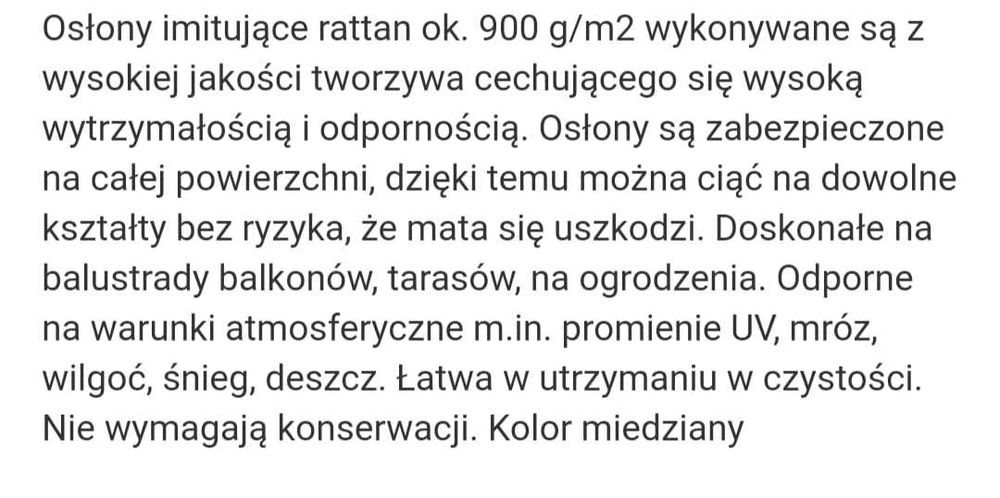 Osłony imitujące rattan ok. 900 g/m2 wykonywane są z wysokiej jakości tworzywa cechującego się wysoką wytrzymałością i odpornością. Osłony są zabezpieczone na całej powierzchni, dzięki temu można ciąć na dowolne kształty bez ryzyka, że mata się uszkodzi. Doskonałe na balustrady balkonów, tarasów, na ogrodzenia. Odporne na warunki atmosferyczne m.in. promienie UV, mróz, wilgoć, śnieg, deszcz. Łatwa w utrzymaniu w czystości. Nie wymagają konserwacji. Kolor miedziany